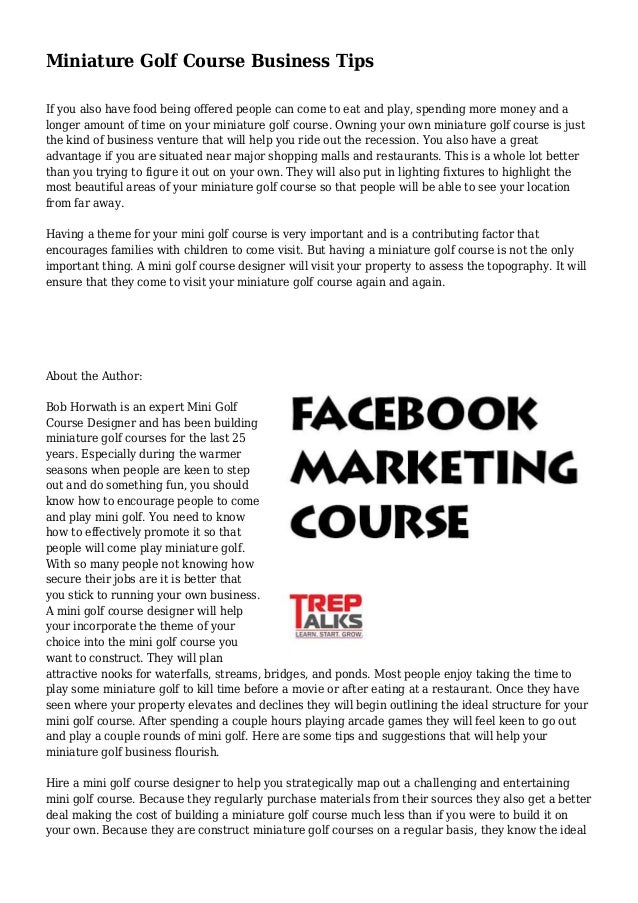 Miniature Golf Course Business Tips

If you also have food being offered people can come to eat and play, spending more money and a longer amount of time on your miniature golf course. Owning your own miniature golf course is just the kind of business venture that will help you ride out the recession. You also have a great advantage if you are situated near major shopping malls and restaurants. This is a whole lot better than you trying to figure it out on your own. They will also put in lighting fixtures to highlight the most beautiful areas of your miniature golf course so that people will be able to see your location from far away.

Having a theme for your mini golf course is very important and is a contributing factor that encourages families with children to come visit. But having a miniature golf course is not the only important thing. A mini golf course designer will visit your property to assess the topography. It will ensure that they come to visit your miniature golf course again and again.

About the Author:

Bob Horwath is an expert Mini Golf Course Designer and has been building miniature golf courses for the last 25 years. Especially during the warmer seasons when people are keen to step out and do something fun, you should know how to encourage people to come and play mini golf. You need to know how to effectively promote it so that people will come play miniature golf. With so many people not knowing how secure their jobs are it is better that you stick to running your own business. A mini golf course designer will help your incorporate the theme of your choice into the mini golf course you want to construct. They will plan attractive nooks for waterfalls, streams, bridges, and ponds. Most people enjoy taking the time to play some miniature golf to kill time before a movie or after eating at a restaurant. Once they have seen where your property elevates and declines they will begin outlining the ideal structure for your mini golf course. After spending a couple hours playing arcade games they will feel keen to go out and play a couple rounds of mini golf. Here are some tips and suggestions that will help your miniature golf business flourish.

FACEBOOK MARKETING COURSE

TREP TALKS
LEARN. START. GROW.

Hire a mini golf course designer to help you strategically map out a challenging and entertaining mini golf course. Because they regularly purchase materials from their sources they also get a better deal making the cost of building a miniature golf course much less than if you were to build it on your own. Because they are construct miniature golf courses on a regular basis, they know the ideal